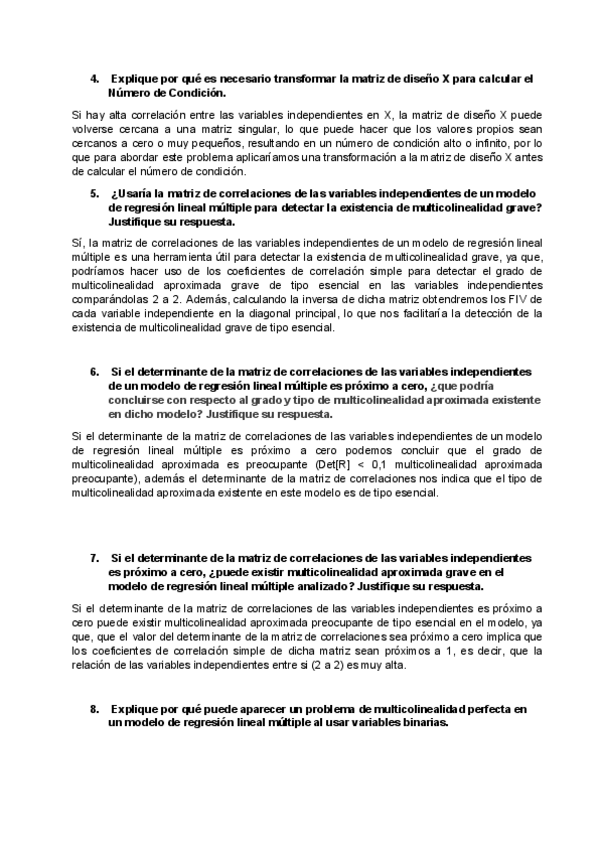 4. Explique por qué es necesario transformar la matriz de diseño X para calcular el Número de Condición.

Si hay alta correlación entre las variables independientes en X, la matriz de diseño X puede volverse cercana a una matriz singular, lo que puede hacer que los valores propios sean cercanos a cero o muy pequeños, resultando en un número de condición alto o infinito, por lo que para abordar este problema aplicaríamos una transformación a la matriz de diseño X antes de calcular el número de condición.

5. ¿Usaría la matriz de correlaciones de las variables independientes de un modelo de regresión lineal múltiple para detectar la existencia de multicolinealidad grave? Justifique su respuesta.

Sí, la matriz de correlaciones de las variables independientes de un modelo de regresión lineal múltiple es una herramienta útil para detectar la existencia de multicolinealidad grave, ya que, podríamos hacer uso de los coeficientes de correlación simple para detectar el grado de multicolinealidad aproximada grave de tipo esencial en las variables independientes comparándolas 2 a 2. Además, calculando la inversa de dicha matriz obtendremos los FIV de cada variable independiente en la diagonal principal, lo que nos facilitaría la detección de la existencia de multicolinealidad grave de tipo esencial.

6. Si el determinante de la matriz de correlaciones de las variables independientes de un modelo de regresión lineal múltiple es próximo a cero, ¿que podría concluirse con respecto al grado y tipo de multicolinealidad aproximada existente en dicho modelo? Justifique su respuesta.

Si el determinante de la matriz de correlaciones de las variables independientes de un modelo de regresión lineal múltiple es próximo a cero podemos concluir que el grado de multicolinealidad aproximada es preocupante (Det[R] < 0,1 multicolinealidad aproximada preocupante), además el determinante de la matriz de correlaciones nos indica que el tipo de multicolinealidad aproximada existente en este modelo es de tipo esencial.

7. Si el determinante de la matriz de correlaciones de las variables independientes es próximo a cero, ¿puede existir multicolinealidad aproximada grave en el modelo de regresión lineal múltiple analizado? Justifique su respuesta.

Si el determinante de la matriz de correlaciones de las variables independientes es próximo a cero puede existir multicolinealidad aproximada preocupante de tipo esencial en el modelo, ya que, que el valor del determinante de la matriz de correlaciones sea próximo a cero implica que los coeficientes de correlación simple de dicha matriz sean próximos a 1, es decir, que la relación de las variables independientes entre si (2 a 2) es muy alta.

8. Explique por qué puede aparecer un problema de multicolinealidad perfecta en un modelo de regresión lineal múltiple al usar variables binarias.